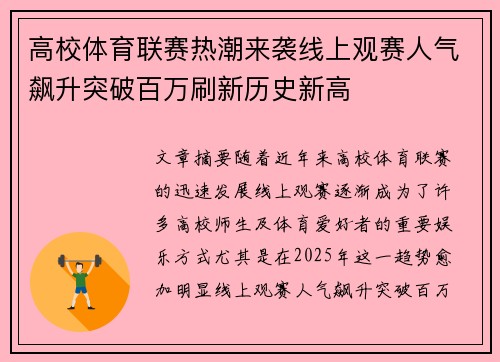 高校体育联赛热潮来袭线上观赛人气飙升突破百万刷新历史新高

文章摘要随着近年来高校体育联赛的迅速发展线上观赛逐渐成为了许多高校师生及体育爱好者的重要娱乐方式尤其是在2025年这一趋势愈加明显线上观赛人气飙升突破百万